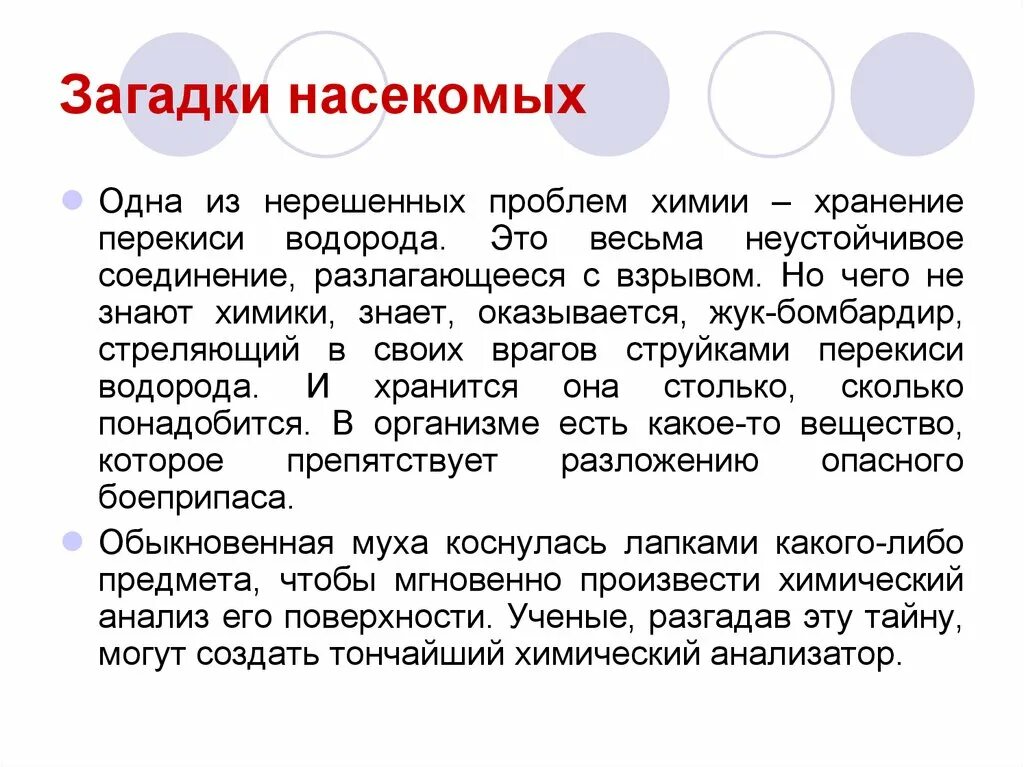 Загадки насекомых

Одна из нерешенных проблем химии – хранение перекиси водорода. Это весьма неустойчивое соединение, разлагающееся с взрывом. Но чего не знают химики, знает, оказывается, жук-бомбардир, стреляющий в своих врагов струйками перекиси водорода. И хранится она столько, сколько понадобится. В организме есть какое-то вещество, которое препятствует разложению опасного боеприпаса.

Обыкновенная муха коснулась лапками какого-либо предмета, чтобы мгновенно произвести химический анализ его поверхности. Ученые, разгадав эту тайну, могут создать тончайший химический анализатор.